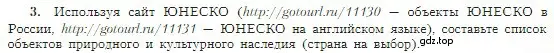 3. Используя сайт ЮНЕСКО (http://gotourl.ru/11130 — объекты ЮНЕСКО в России, http://gotourl.ru/11131 — ЮНЕСКО на английском языке), составьте список объектов природного и культурного наследия (страна на выбор).

gdz.top